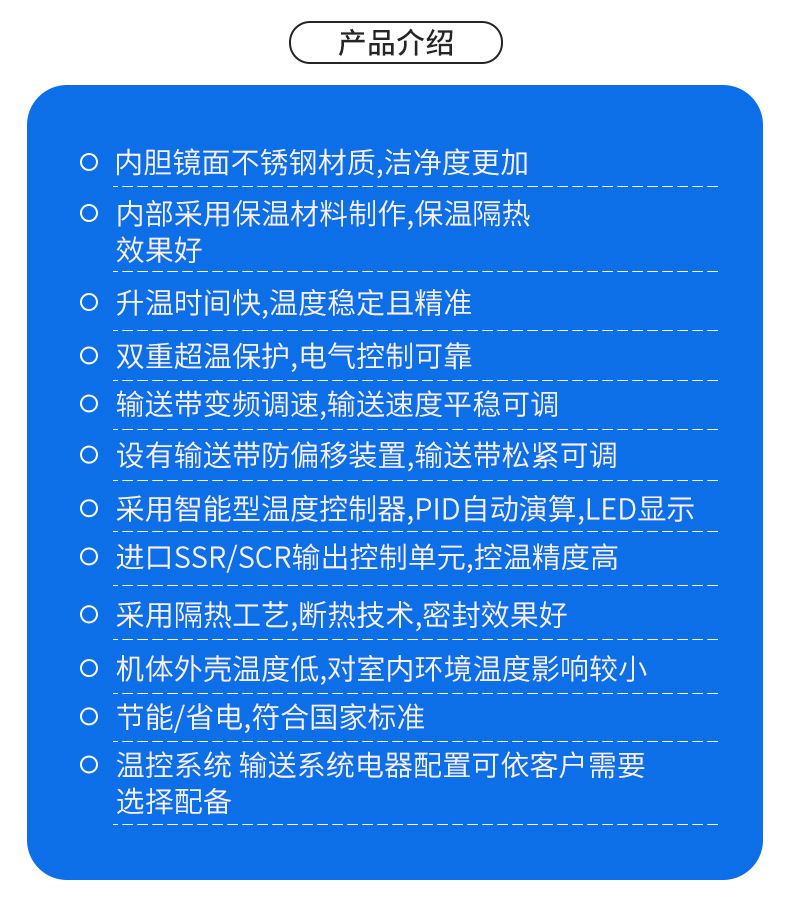 产品介绍

○ 内胆镜面不锈钢材质,洁净度更加

○ 内部采用保温材料制作,保温隔热效果好

○ 升温时间快,温度稳定且精准

○ 双重超温保护,电气控制可靠

○ 输送带变频调速,输送速度平稳可调

○ 设有输送带防偏移装置,输送带松紧可调

○ 采用智能型温度控制器,PID自动演算,LED显示

○ 进口SSR/SCR输出控制单元,控温精度高

○ 采用隔热工艺,断热技术,密封效果好

○ 机体外壳温度低,对室内环境温度影响较小

○ 节能/省电,符合国家标准

○ 温控系统 输送系统电器配置可依客户需要选择配备